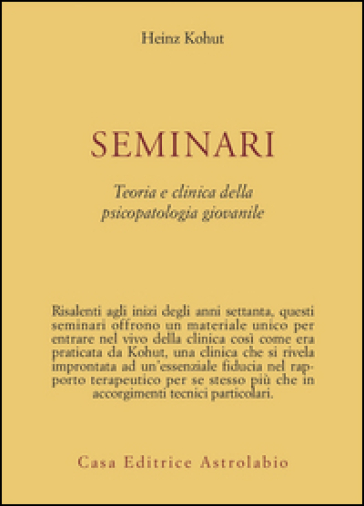 Heinz Kohut

SEMINARI

Teoria e clinica della psicopatologia giovanile

Risalenti agli inizi degli anni settanta, questi seminari offrono un materiale unico per entrare nel vivo della clinica così come era praticata da Kohut, una clinica che si rivela improntata ad un'essenziale fiducia nel rapporto terapeutico per se stesso più che in accorgimenti tecnici particolari.

Casa Editrice Astrolabio